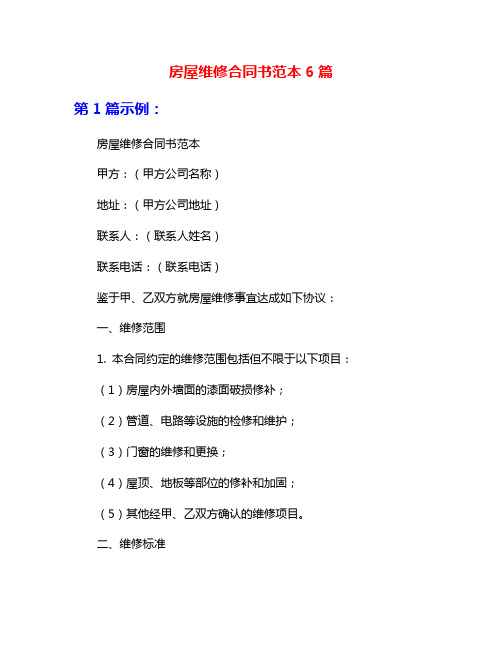 房屋维修合同书范本 6 篇

第 1 篇示例：

房屋维修合同书范本

甲方：（甲方公司名称）

地址：（甲方公司地址）

联系人：（联系人姓名）

联系电话：（联系电话）

鉴于甲、乙双方就房屋维修事宜达成如下协议：

一、维修范围

1. 本合同约定的维修范围包括但不限于以下项目：

（1）房屋内外墙面的漆面破损修补；

（2）管道、电路等设施的检修和维护；

（3）门窗的维修和更换；

（4）屋顶、地板等部位的修补和加固；

（5）其他经甲、乙双方确认的维修项目。

二、维修标准